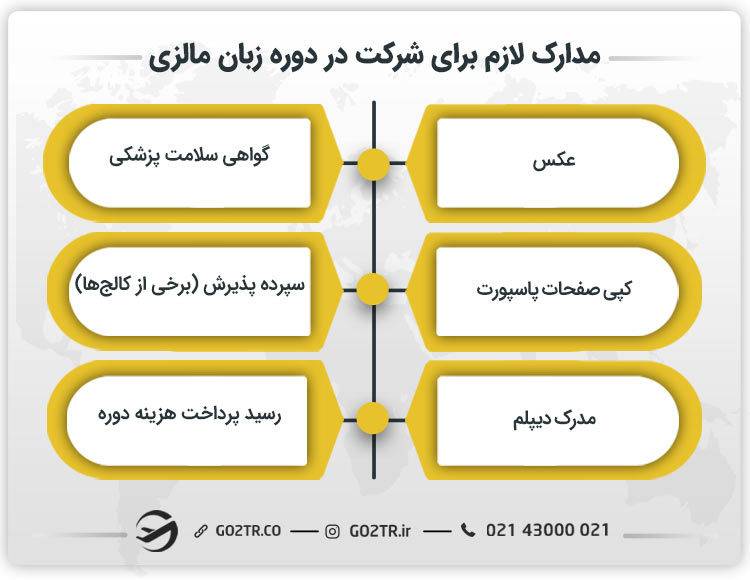 مدارک لازم برای شرکت در دوره زبان مالزی

عکس

گواهی سلامت پزشکی

کپی صفحات پاسپورت

سپرده پذیرش (برخی از کالج‌ها)

مدرک دیپلم

رسید پرداخت هزینه دوره

GO2TR.CO — GO2TR.ir — 021 43000 021